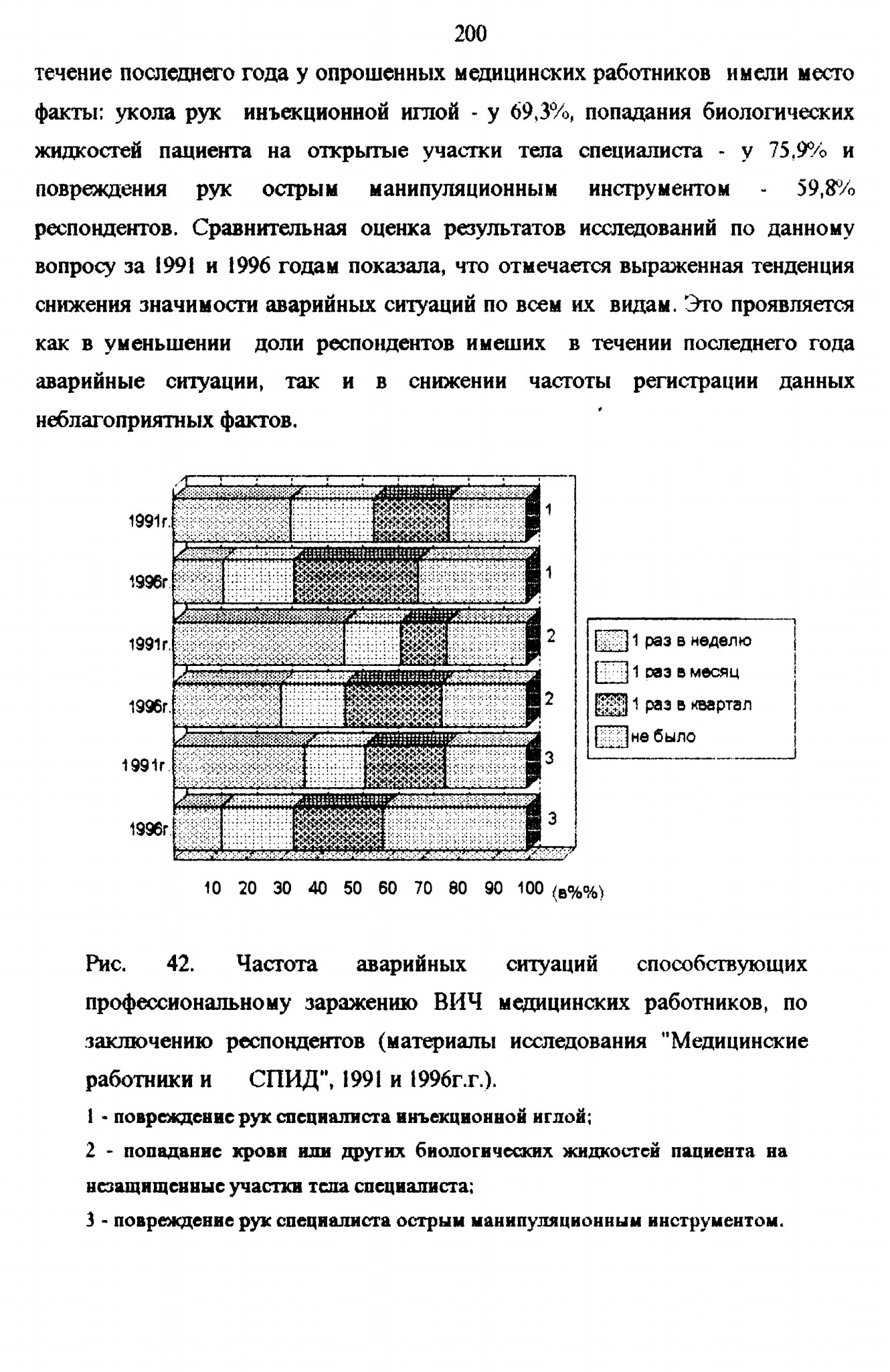 200

течение последнего года у опрошенных медицинских работников имели место факты: укола рук инъекционной иглой - у 69,3%, попадания биологических жидкостей пациента на открытые участки тела специалиста - у 75,9% и повреждения рук острым манипуляционным инструментом - 59,8% респондентов. Сравнительная оценка результатов исследований по данному вопросу за 1991 и 1996 годам показала, что отмечается выраженная тенденция снижения значимости аварийных ситуаций по всем их видам. Это проявляется как в уменьшении доли респондентов имеших в течении последнего года аварийные ситуации, так и в снижении частоты регистрации данных неблагоприятных фактов.

1991г.
1996г.
1991г.
1996г.
1991г.
1996г.
1
1
2
2
3
3
1 раз в неделю
1 раз в месяц
1 раз в квартал
не было
10 20 30 40 50 60 70 80 90 100 (в%%)

Рис. 42. Частота аварийных ситуаций способствующих профессиональному заражению ВИЧ медицинских работников, по заключению респондентов (материалы исследования "Медицинские работники и СПИД", 1991 и 1996г.г.).

1 - повреждение рук специалиста инъекционной иглой;

2 - попадание крови или других биологических жидкостей пациента на незащищенные участки тела специалиста;

3 - повреждение рук специалиста острым манипуляционным инструментом.